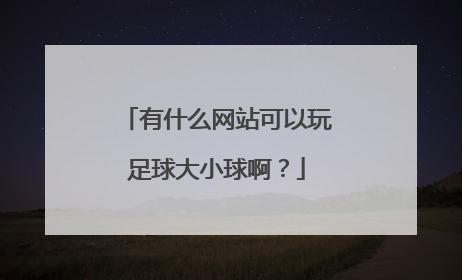 「有什么网站可以玩足球大小球啊？」